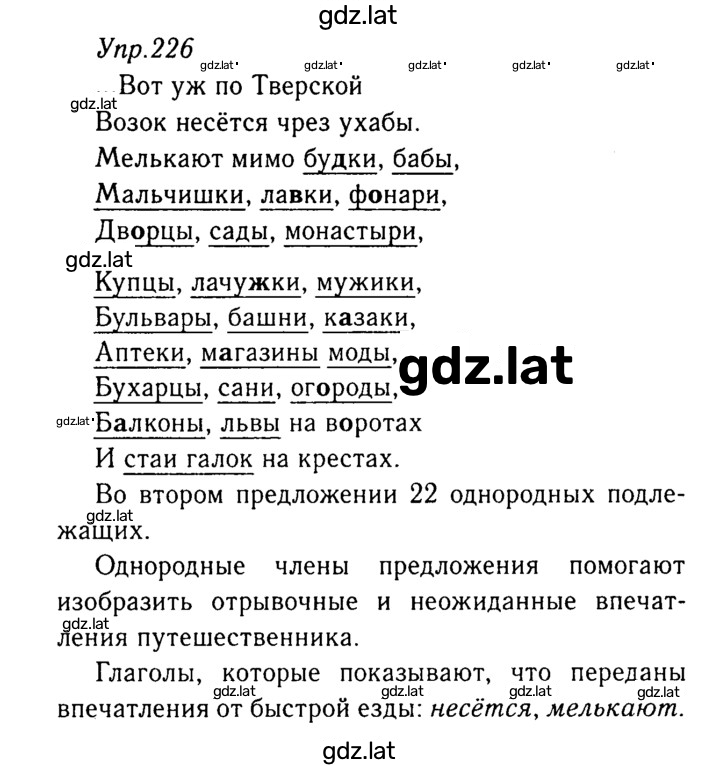 gdz.lat

Упр.226

gdz.lat gdz.lat gdz.lat gdz.lat gdz.lat

...Вот уж по Тверской

gdz.lat

Возок несётся чрез ухабы.

Мелькают мимо будки, бабы,

Мальчишки, лавки, фонари,

Дворцы, сады, монастыри,

gdz.lat

Купцы, лачужки, мужики,

Бульвары, башни, казаки,

Аптеки, магазины моды,

gdz.lat

Бухарцы, сани, огороды,

gdz.lat

Балконы, львы на воротах

И стаи галок на крестах.

Во втором предложении 22 однородных подлежащих.

gdz.lat

Однородные члены предложения помогают изобразить отрывочные и неожиданные впечатления путешественника.

gdz.lat

Глаголы, которые показывают, что переданы впечатления от быстрой езды: несётся, мелькают.

gdz.lat gdz.lat gdz.lat gdz.lat

gdz.lat